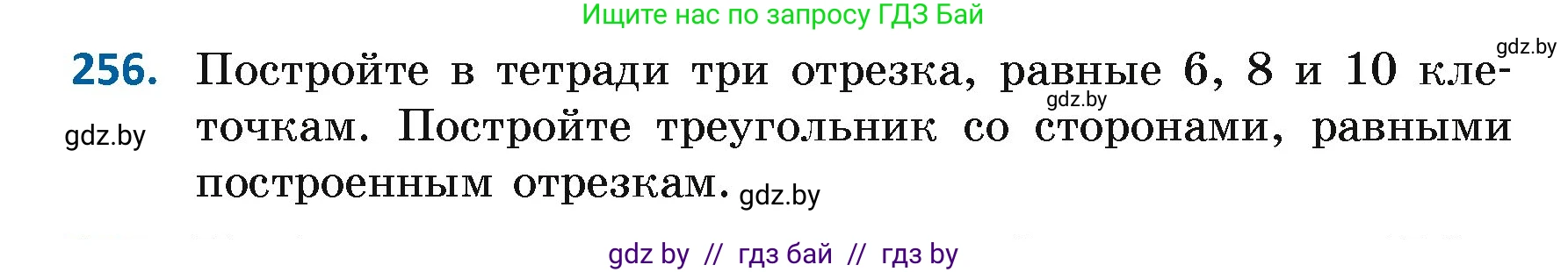 Ищите нас по запросу ГДЗ Бай

gdz.by

256. Постройте в тетради три отрезка, равные 6, 8 и 10 клеточкам. Постройте треугольник со сторонами, равными построенным отрезкам.

gdz.by

gdz.by

gdz.by

gdz by // гдз бай // гдз by